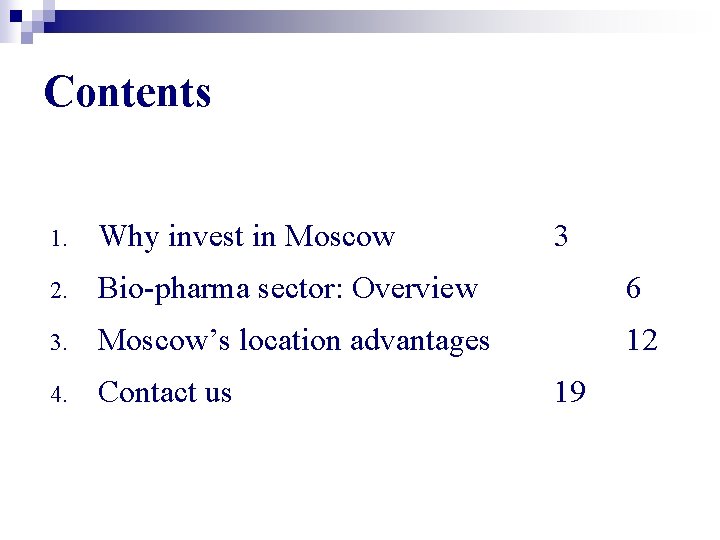 Contents

1. Why invest in Moscow 3
2. Bio-pharma sector: Overview 6
3. Moscow’s location advantages 12
4. Contact us 19